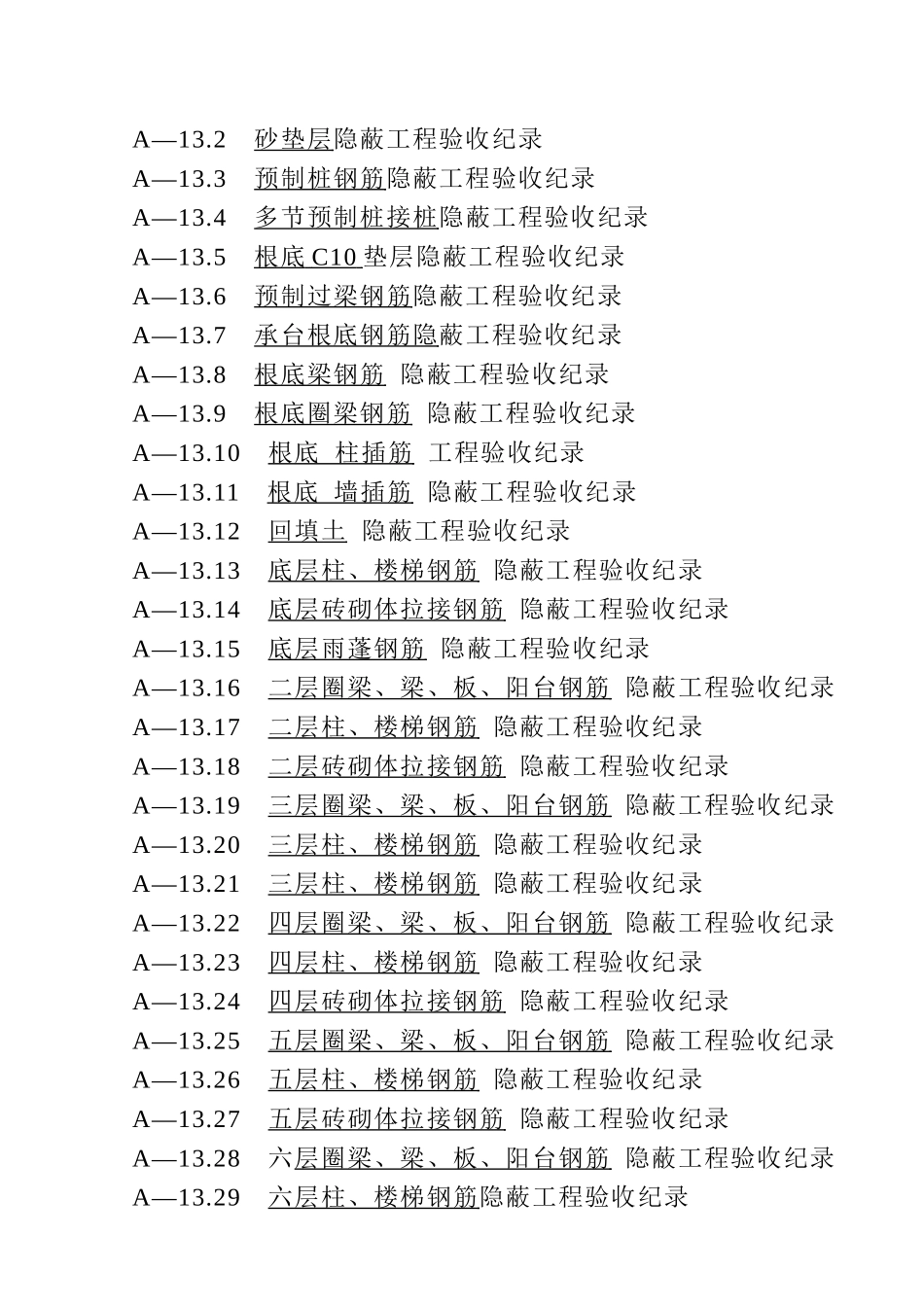 A—13.2　砂垫层隐蔽工程验收纪录
A—13.3　预制桩钢筋隐蔽工程验收纪录
A—13.4　多节预制桩接桩隐蔽工程验收纪录
A—13.5　根底 C10 垫层隐蔽工程验收纪录
A—13.6　预制过梁钢筋隐蔽工程验收纪录
A—13.7　承台根底钢筋隐蔽工程验收纪录
A—13.8　根底梁钢筋 隐蔽工程验收纪录
A—13.9　根底圈梁钢筋 隐蔽工程验收纪录
A—13.10　根底 柱插筋 工程验收纪录
A—13.11　根底 墙插筋 隐蔽工程验收纪录
A—13.12　回填土 隐蔽工程验收纪录
A—13.13　底层柱、楼梯钢筋 隐蔽工程验收纪录
A—13.14　底层砖砌体拉接钢筋 隐蔽工程验收纪录
A—13.15　底层雨蓬钢筋 隐蔽工程验收纪录
A—13.16　二层圈梁、梁、板、阳台钢筋 隐蔽工程验收纪录
A—13.17　二层柱、楼梯钢筋 隐蔽工程验收纪录
A—13.18　二层砖砌体拉接钢筋 隐蔽工程验收纪录
A—13.19　三层圈梁、梁、板、阳台钢筋 隐蔽工程验收纪录
A—13.20　三层柱、楼梯钢筋 隐蔽工程验收纪录
A—13.21　三层柱、楼梯钢筋 隐蔽工程验收纪录
A—13.22　四层圈梁、梁、板、阳台钢筋 隐蔽工程验收纪录
A—13.23　四层柱、楼梯钢筋 隐蔽工程验收纪录
A—13.24　四层砖砌体拉接钢筋 隐蔽工程验收纪录
A—13.25　五层圈梁、梁、板、阳台钢筋 隐蔽工程验收纪录
A—13.26　五层柱、楼梯钢筋 隐蔽工程验收纪录
A—13.27　五层砖砌体拉接钢筋 隐蔽工程验收纪录
A—13.28　六层圈梁、梁、板、阳台钢筋 隐蔽工程验收纪录
A—13.29　六层柱、楼梯钢筋隐蔽工程验收纪录